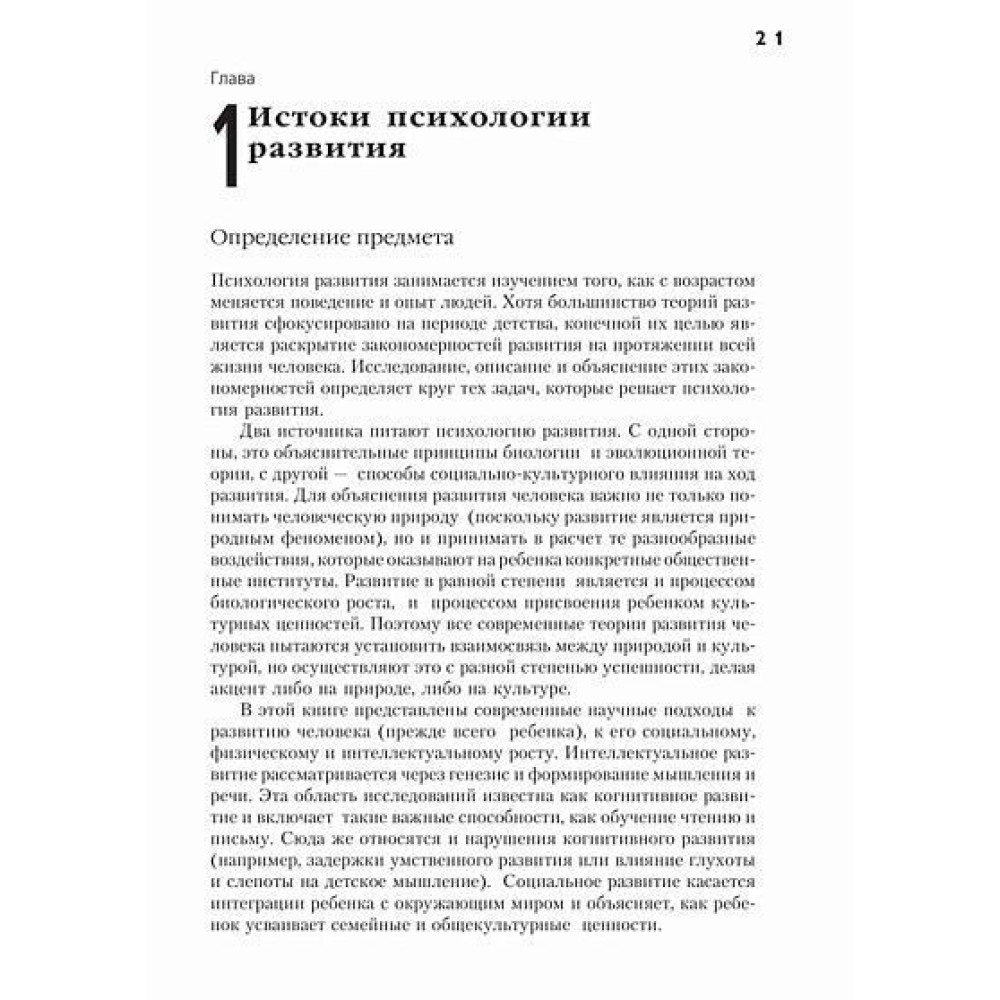 21

Глава
1 Истоки психологии развития

Определение предмета

Психология развития занимается изучением того, как с возрастом меняется поведение и опыт людей. Хотя большинство теорий развития сфокусировано на периоде детства, конечной их целью является раскрытие закономерностей развития на протяжении всей жизни человека. Исследование, описание и объяснение этих закономерностей определяет круг тех задач, которые решает психология развития.

Два источника питают психологию развития. С одной стороны, это объяснительные принципы биологии и эволюционной теории, с другой — способы социально-культурного влияния на ход развития. Для объяснения развития человека важно не только понимать человеческую природу (поскольку развитие является природным феноменом), но и принимать в расчет те разнообразные воздействия, которые оказывают на ребенка конкретные общественные институты. Развитие в равной степени является и процессом биологического роста, и процессом присвоения ребенком культурных ценностей. Поэтому все современные теории развития человека пытаются установить взаимосвязь между природой и культурой, но осуществляют это с разной степенью успешности, делая акцент либо на природе, либо на культуре.

В этой книге представлены современные научные подходы к развитию человека (прежде всего ребенка), к его социальному, физическому и интеллектуальному росту. Интеллектуальное развитие рассматривается через генезис и формирование мышления и речи. Эта область исследований известна как когнитивное развитие и включает такие важные способности, как обучение чтению и письму. Сюда же относятся и нарушения когнитивного развития (например, задержки умственного развития или влияние глухоты и слепоты на детское мышление). Социальное развитие касается интеграции ребенка с окружающим миром и объясняет, как ребенок усваивает семейные и общекультурные ценности.